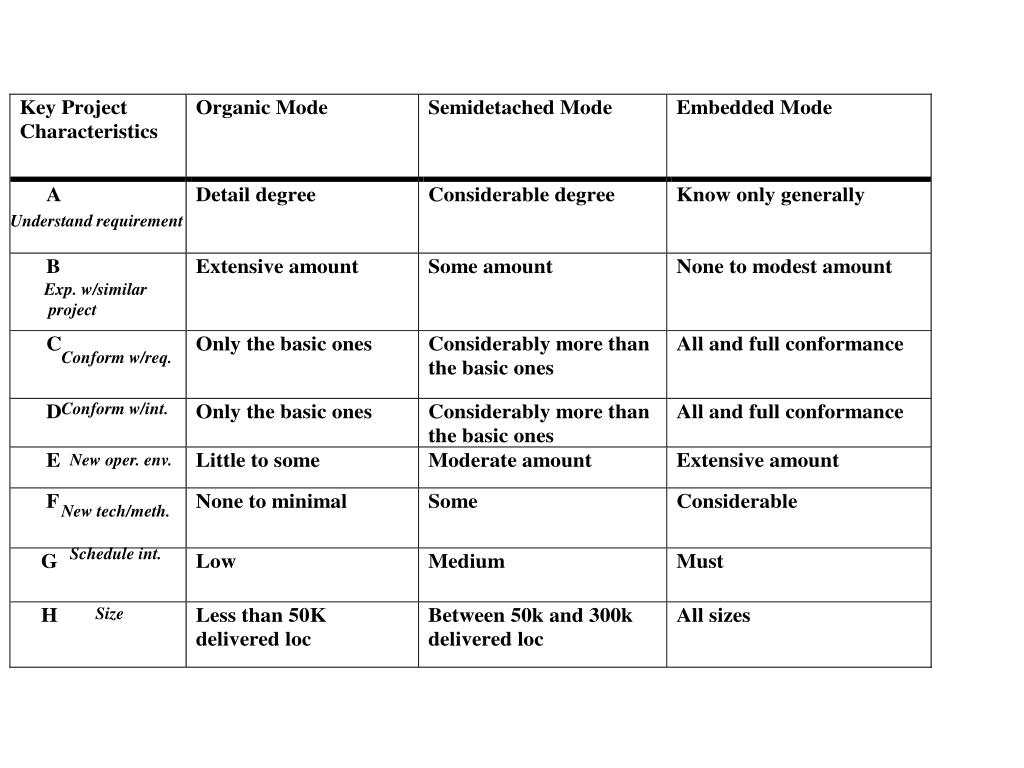 | Key Project Characteristics | Organic Mode | Semidetached Mode | Embedded Mode |
|---|---|---|---|
| A Understand requirement | Detail degree | Considerable degree | Know only generally |
| B Exp. w/similar project | Extensive amount | Some amount | None to modest amount |
| C Conform w/req. | Only the basic ones | Considerably more than the basic ones | All and full conformance |
| D Conform w/int. | Only the basic ones | Considerably more than the basic ones | All and full conformance |
| E New oper. env. | Little to some | Moderate amount | Extensive amount |
| F New tech/meth. | None to minimal | Some | Considerable |
| G Schedule int. | Low | Medium | Must |
| H Size | Less than 50K delivered loc | Between 50k and 300k delivered loc | All sizes |